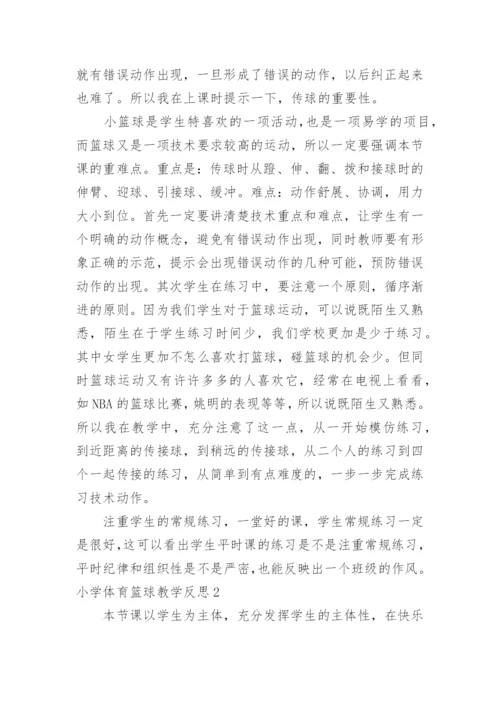 就有错误动作出现，一旦形成了错误的动作，以后纠正起来也难了。所以我在上课时提示一下，传球的重要性。

小篮球是学生特喜欢的一项活动，也是一项易学的项目，而篮球又是一项技术要求较高的运动，所以一定要强调本节课的重难点。重点是：传球时从蹬、伸、翻、拨和接球时的伸臂、迎球、引接球、缓冲。难点：动作舒展、协调，用力大小到位。首先一定要讲清楚技术重点和难点，让学生有一个明确的动作概念，避免有错误动作出现，同时教师要有形象正确的示范，提示会出现错误动作的几种可能，预防错误动作的出现。其次学生在练习中，要注意一个原则，循序渐进的原则。因为我们学生对于篮球运动，可以说既陌生又熟悉，陌生在于学生练习时间少，我们学校更加是少于练习。其中女学生更加不怎么喜欢打篮球，碰篮球的机会少。但同时篮球运动又有许许多多的人喜欢它，经常在电视上看看，如NBA的篮球比赛，姚明的表现等等，所以说既陌生又熟悉。所以我在教学中，充分注意了这一点，从一开始模仿练习，到近距离的传接球，到稍远的传接球，从二个人的练习到四个一起传接的练习，从简单到有点难度的，一步一步完成练习技术动作。

注重学生的常规练习，一堂好的课，学生常规练习一定是很好，这可以看出学生平时课的练习是不是注重常规练习，平时纪律和组织性是不是严密，也能反映出一个班级的作风。

小学体育篮球教学反思2

本节课以学生为主体，充分发挥学生的主体性，在快乐